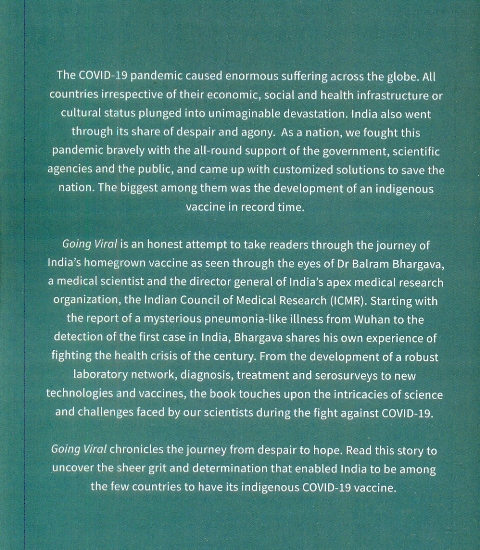 The COVID-19 pandemic caused enormous suffering across the globe. All countries irrespective of their economic, social and health infrastructure or cultural status plunged into unimaginable devastation. India also went through its share of despair and agony. As a nation, we fought this pandemic bravely with the all-round support of the government, scientific agencies and the public, and came up with customized solutions to save the nation. The biggest among them was the development of an indigenous vaccine in record time.

Going Viral is an honest attempt to take readers through the journey of India's homegrown vaccine as seen through the eyes of Dr Balram Bhargava, a medical scientist and the director general of India's apex medical research organization, the Indian Council of Medical Research (ICMR). Starting with the report of a mysterious pneumonia-like illness from Wuhan to the detection of the first case in India, Bhargava shares his own experience of fighting the health crisis of the century. From the development of a robust laboratory network, diagnosis, treatment and serosurveys to new technologies and vaccines, the book touches upon the intricacies of science and challenges faced by our scientists during the fight against COVID-19.

Going Viral chronicles the journey from despair to hope. Read this story to uncover the sheer grit and determination that enabled India to be among the few countries to have its indigenous COVID-19 vaccine.